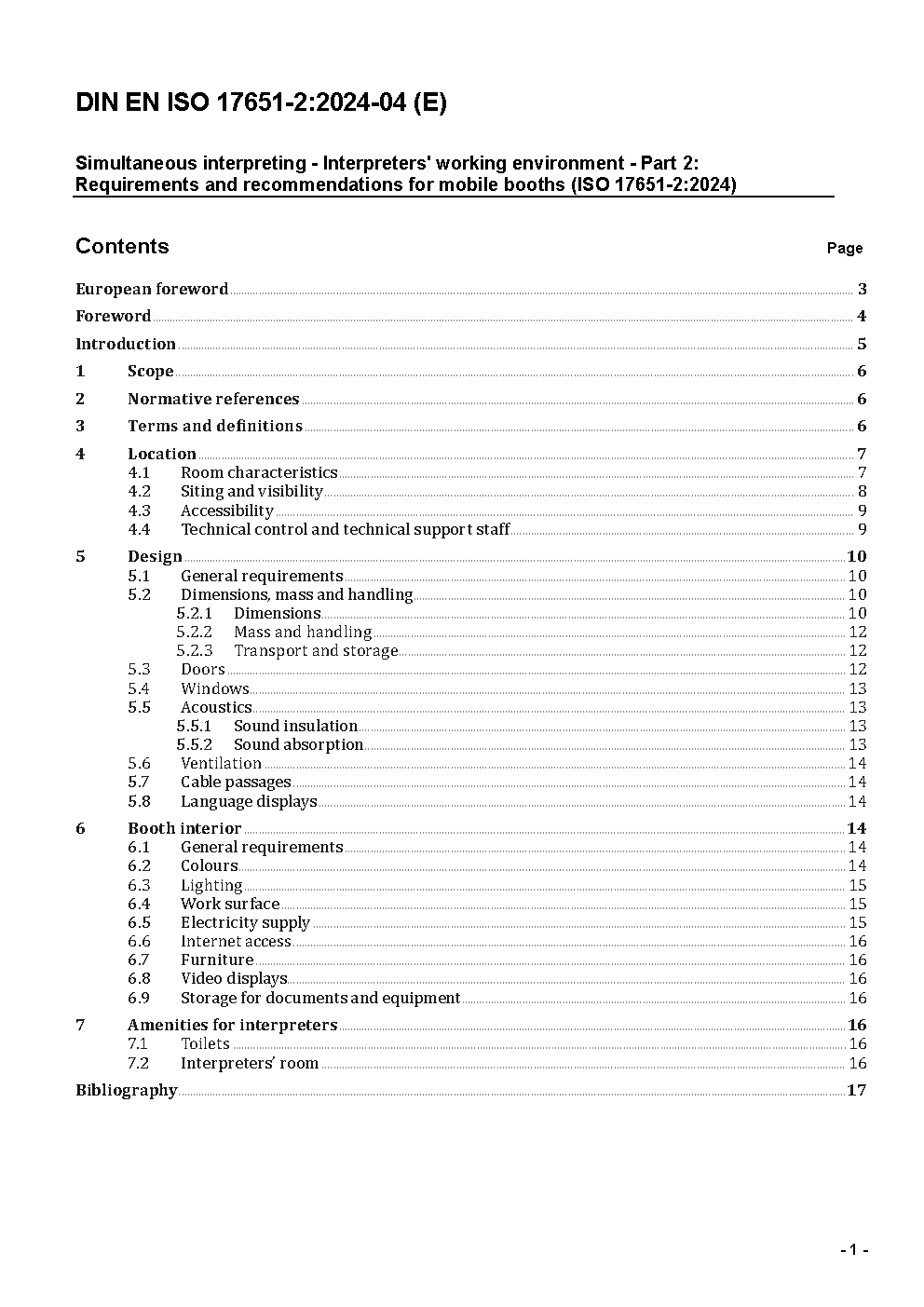 DIN EN ISO 17651-2:2024-04 (E)

Simultaneous interpreting - Interpreters' working environment - Part 2: Requirements and recommendations for mobile booths (ISO 17651-2:2024)

Contents Page

European foreword 3
Foreword 4
Introduction 5
1 Scope 6
2 Normative references 6
3 Terms and definitions 6
4 Location 7
4.1 Room characteristics 7
4.2 Siting and visibility 8
4.3 Accessibility 9
4.4 Technical control and technical support staff 9
5 Design 10
5.1 General requirements 10
5.2 Dimensions, mass and handling 10
5.2.1 Dimensions 10
5.2.2 Mass and handling 12
5.2.3 Transport and storage 12
5.3 Doors 12
5.4 Windows 13
5.5 Acoustics 13
5.5.1 Sound insulation 13
5.5.2 Sound absorption 13
5.6 Ventilation 14
5.7 Cable passages 14
5.8 Language displays 14
6 Booth interior 14
6.1 General requirements 14
6.2 Colours 14
6.3 Lighting 15
6.4 Work surface 15
6.5 Electricity supply 15
6.6 Internet access 16
6.7 Furniture 16
6.8 Video displays 16
6.9 Storage for documents and equipment 16
7 Amenities for interpreters 16
7.1 Toilets 16
7.2 Interpreters' room 16
Bibliography 17

- 1 -